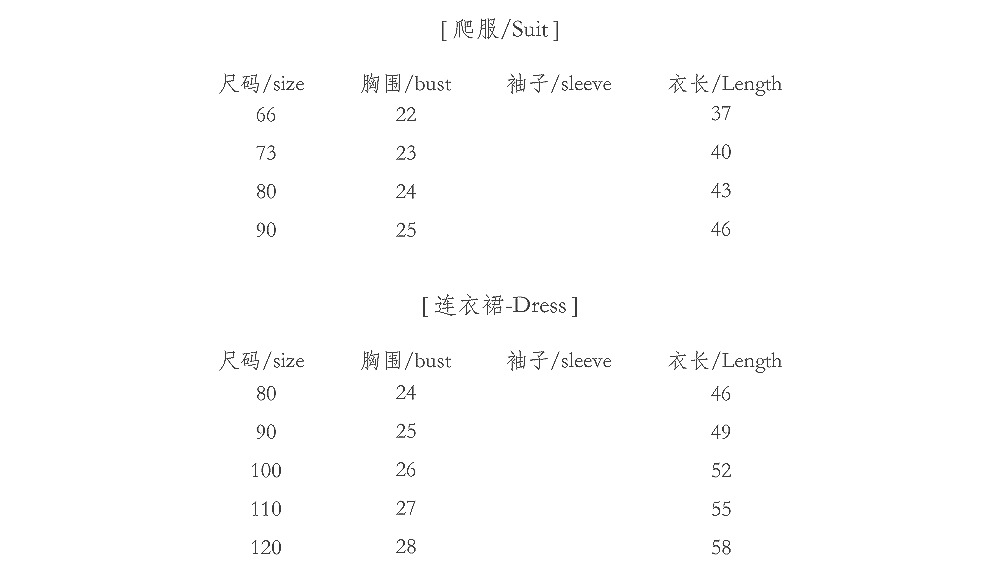 [ 爬服/Suit ]

| 尺码/size | 胸围/bust | 袖子/sleeve | 衣长/Length |
|---|---|---|---|
| 66 | 22 | | 37 |
| 73 | 23 | | 40 |
| 80 | 24 | | 43 |
| 90 | 25 | | 46 |

[ 连衣裙-Dress ]

| 尺码/size | 胸围/bust | 袖子/sleeve | 衣长/Length |
|---|---|---|---|
| 80 | 24 | | 46 |
| 90 | 25 | | 49 |
| 100 | 26 | | 52 |
| 110 | 27 | | 55 |
| 120 | 28 | | 58 |